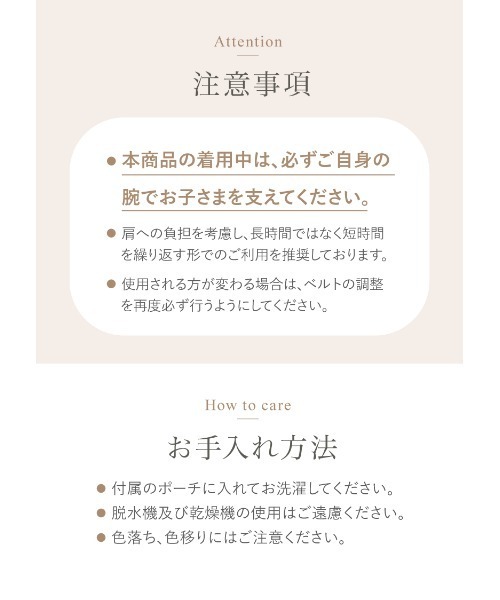 Attention

注意事項

● 本商品の着用中は、必ずご自身の腕でお子さまを支えてください。

● 肩への負担を考慮し、長時間ではなく短時間を繰り返す形でのご利用を推奨しております。

● 使用される方が変わる場合は、ベルトの調整を再度必ず行うようにしてください。

How to care

お手入れ方法

● 付属のポーチに入れてお洗濯してください。

● 脱水機及び乾燥機の使用はご遠慮ください。

● 色落ち、色移りにはご注意ください。